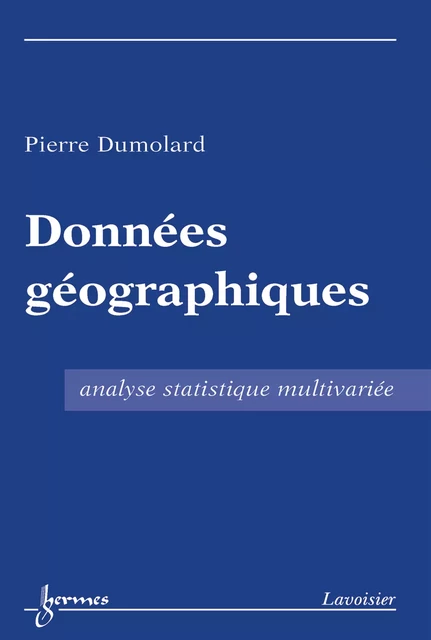 Pierre Dumolard

Données géographiques

analyse statistique multivariée

hermes

Lavoisier